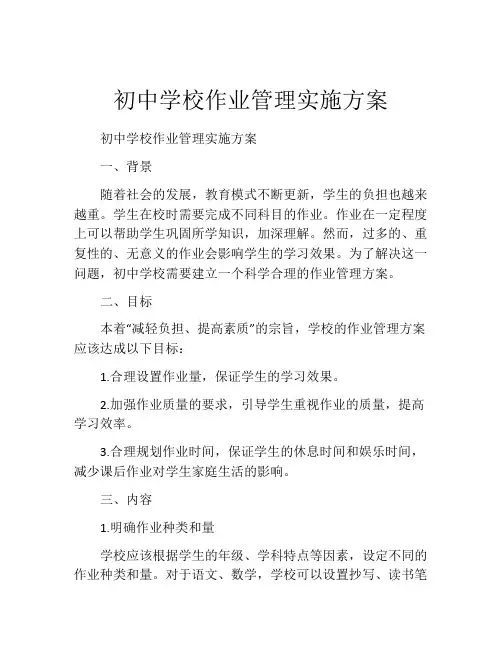 初中学校作业管理实施方案

初中学校作业管理实施方案

一、背景

随着社会的发展，教育模式不断更新，学生的负担也越来越重。学生在校时需要完成不同科目的作业。作业在一定程度上可以帮助学生巩固所学知识，加深理解。然而，过多的、重复性的、无意义的作业会影响学生的学习效果。为了解决这一问题，初中学校需要建立一个科学合理的作业管理方案。

二、目标

本着“减轻负担、提高素质”的宗旨，学校的作业管理方案应该达成以下目标：

1.合理设置作业量，保证学生的学习效果。

2.加强作业质量的要求，引导学生重视作业的质量，提高学习效率。

3.合理规划作业时间，保证学生的休息时间和娱乐时间，减少课后作业对学生家庭生活的影响。

三、内容

1.明确作业种类和量

学校应该根据学生的年级、学科特点等因素，设定不同的作业种类和量。对于语文、数学，学校可以设置抄写、读书笔